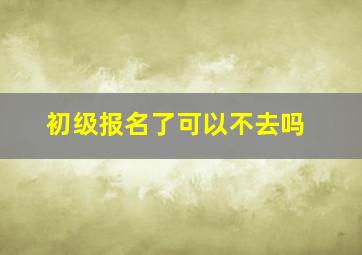 初级报名了可以不去吗